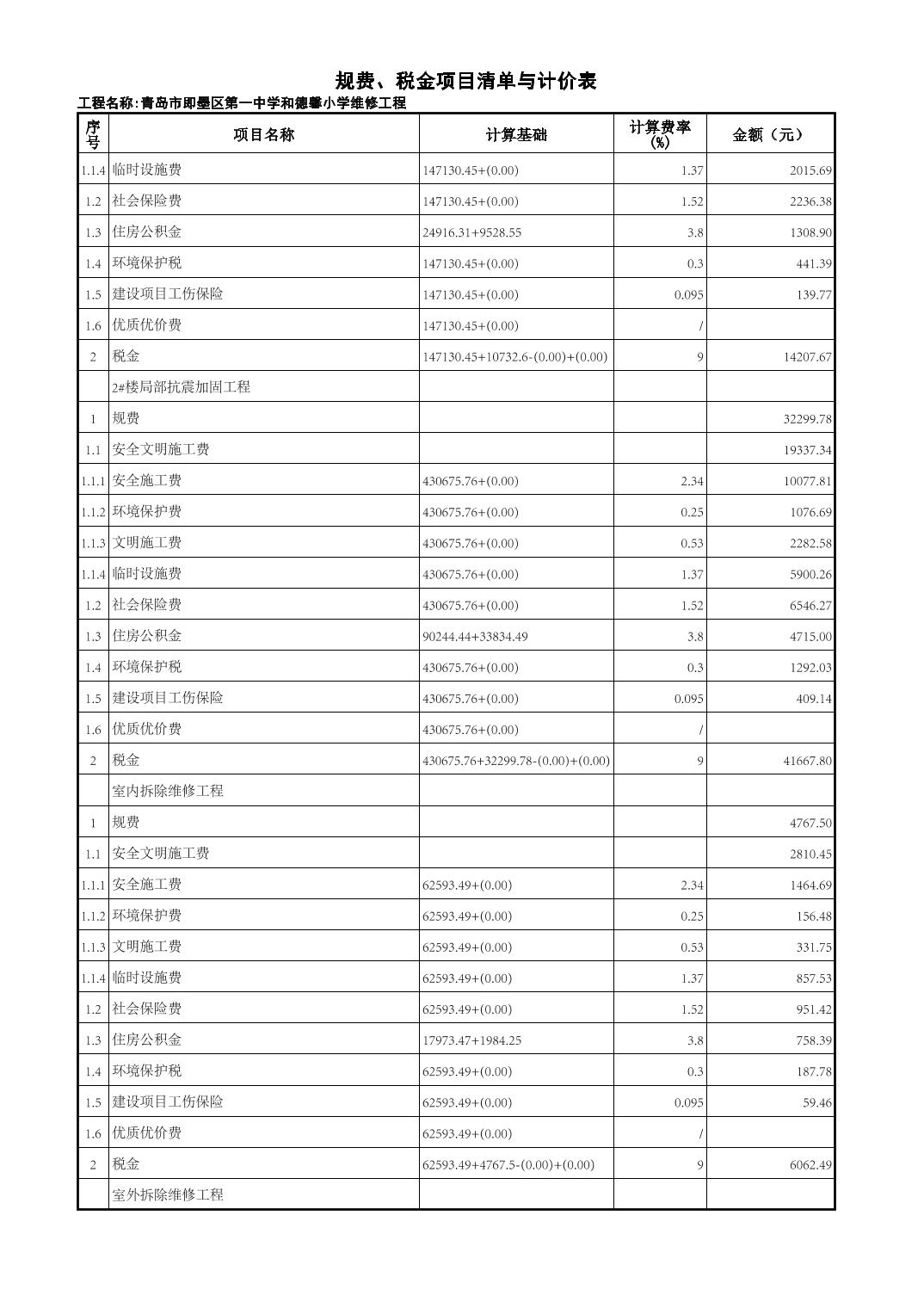 规费、税金项目清单与计价表

工程名称:青岛市即墨区第一中学和德馨小学维修工程

| 序号 | 项目名称 | 计算基础 | 计算费率(%) | 金额（元） |
|---|---|---|---|---|
| 1.1.4 | 临时设施费 | 147130.45+(0.00) | 1.37 | 2015.69 |
| 1.2 | 社会保险费 | 147130.45+(0.00) | 1.52 | 2236.38 |
| 1.3 | 住房公积金 | 24916.31+9528.55 | 3.8 | 1308.90 |
| 1.4 | 环境保护税 | 147130.45+(0.00) | 0.3 | 441.39 |
| 1.5 | 建设项目工伤保险 | 147130.45+(0.00) | 0.095 | 139.77 |
| 1.6 | 优质优价费 | 147130.45+(0.00) | / | |
| 2 | 税金 | 147130.45+10732.6-(0.00)+(0.00) | 9 | 14207.67 |
| | 2#楼局部抗震加固工程 | | | |
| 1 | 规费 | | | 32299.78 |
| 1.1 | 安全文明施工费 | | | 19337.34 |
| 1.1.1 | 安全施工费 | 430675.76+(0.00) | 2.34 | 10077.81 |
| 1.1.2 | 环境保护费 | 430675.76+(0.00) | 0.25 | 1076.69 |
| 1.1.3 | 文明施工费 | 430675.76+(0.00) | 0.53 | 2282.58 |
| 1.1.4 | 临时设施费 | 430675.76+(0.00) | 1.37 | 5900.26 |
| 1.2 | 社会保险费 | 430675.76+(0.00) | 1.52 | 6546.27 |
| 1.3 | 住房公积金 | 90244.44+33834.49 | 3.8 | 4715.00 |
| 1.4 | 环境保护税 | 430675.76+(0.00) | 0.3 | 1292.03 |
| 1.5 | 建设项目工伤保险 | 430675.76+(0.00) | 0.095 | 409.14 |
| 1.6 | 优质优价费 | 430675.76+(0.00) | / | |
| 2 | 税金 | 430675.76+32299.78-(0.00)+(0.00) | 9 | 41667.80 |
| | 室内拆除维修工程 | | | |
| 1 | 规费 | | | 4767.50 |
| 1.1 | 安全文明施工费 | | | 2810.45 |
| 1.1.1 | 安全施工费 | 62593.49+(0.00) | 2.34 | 1464.69 |
| 1.1.2 | 环境保护费 | 62593.49+(0.00) | 0.25 | 156.48 |
| 1.1.3 | 文明施工费 | 62593.49+(0.00) | 0.53 | 331.75 |
| 1.1.4 | 临时设施费 | 62593.49+(0.00) | 1.37 | 857.53 |
| 1.2 | 社会保险费 | 62593.49+(0.00) | 1.52 | 951.42 |
| 1.3 | 住房公积金 | 17973.47+1984.25 | 3.8 | 758.39 |
| 1.4 | 环境保护税 | 62593.49+(0.00) | 0.3 | 187.78 |
| 1.5 | 建设项目工伤保险 | 62593.49+(0.00) | 0.095 | 59.46 |
| 1.6 | 优质优价费 | 62593.49+(0.00) | / | |
| 2 | 税金 | 62593.49+4767.5-(0.00)+(0.00) | 9 | 6062.49 |
| | 室外拆除维修工程 | | | |